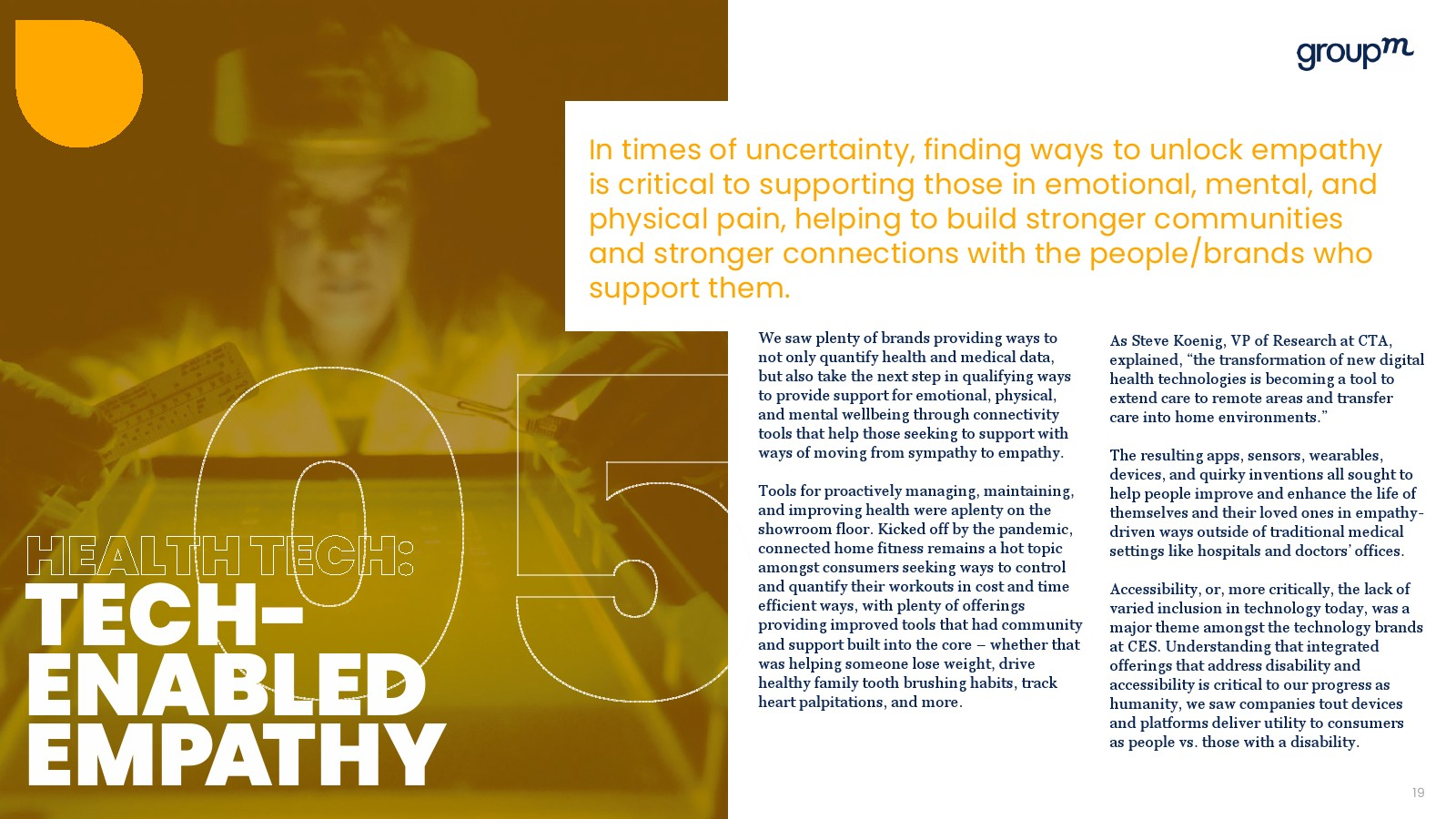 groupm

In times of uncertainty, finding ways to unlock empathy is critical to supporting those in emotional, mental, and physical pain, helping to build stronger communities and stronger connections with the people/brands who support them.

05

HEALTH TECH:
TECH-ENABLED EMPATHY

We saw plenty of brands providing ways to not only quantify health and medical data, but also take the next step in qualifying ways to provide support for emotional, physical, and mental wellbeing through connectivity tools that help those seeking to support with ways of moving from sympathy to empathy.

Tools for proactively managing, maintaining, and improving health were aplenty on the showroom floor. Kicked off by the pandemic, connected home fitness remains a hot topic amongst consumers seeking ways to control and quantify their workouts in cost and time efficient ways, with plenty of offerings providing improved tools that had community and support built into the core – whether that was helping someone lose weight, drive healthy family tooth brushing habits, track heart palpitations, and more.

As Steve Koenig, VP of Research at CTA, explained, “the transformation of new digital health technologies is becoming a tool to extend care to remote areas and transfer care into home environments.”

The resulting apps, sensors, wearables, devices, and quirky inventions all sought to help people improve and enhance the life of themselves and their loved ones in empathy-driven ways outside of traditional medical settings like hospitals and doctors’ offices.

Accessibility, or, more critically, the lack of varied inclusion in technology today, was a major theme amongst the technology brands at CES. Understanding that integrated offerings that address disability and accessibility is critical to our progress as humanity, we saw companies tout devices and platforms deliver utility to consumers as people vs. those with a disability.

19